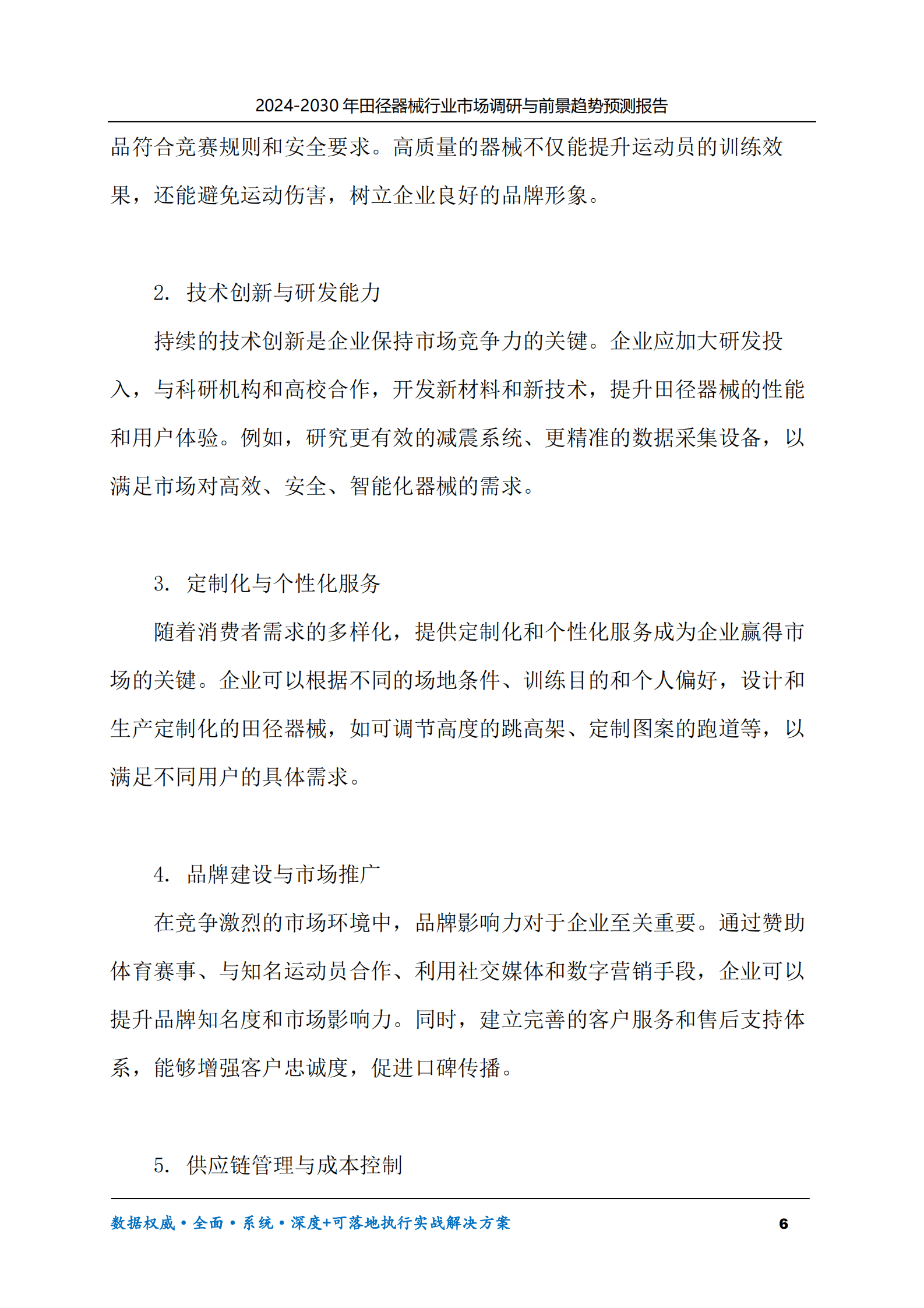 2024-2030年田径器械行业市场调研与前景趋势预测报告

品符合竞赛规则和安全要求。高质量的器械不仅能提升运动员的训练效果，还能避免运动伤害，树立企业良好的品牌形象。

2.技术创新与研发能力

持续的技术创新是企业保持市场竞争力的关键。企业应加大研发投入，与科研机构和高校合作，开发新材料和新技术，提升田径器械的性能和用户体验。例如，研究更有效的减震系统、更精准的数据采集设备，以满足市场对高效、安全、智能化器械的需求。

3.定制化与个性化服务

随着消费者需求的多样化，提供定制化和个性化服务成为企业赢得市场的关键。企业可以根据不同的场地条件、训练目的和个人偏好，设计和生产定制化的田径器械，如可调节高度的跳高架、定制图案的跑道等，以满足不同用户的具体需求。

4.品牌建设与市场推广

在竞争激烈的市场环境中，品牌影响力对于企业至关重要。通过赞助体育赛事、与知名运动员合作、利用社交媒体和数字营销手段，企业可以提升品牌知名度和市场影响力。同时，建立完善的客户服务和售后支持体系，能够增强客户忠诚度，促进口碑传播。

5.供应链管理与成本控制

数据权威•全面•系统•深度+可落地执行实战解决方案 6